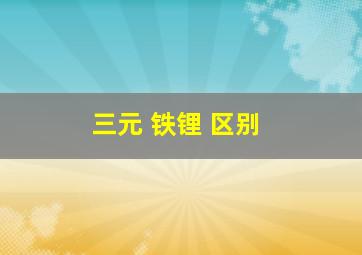 三元 铁锂 区别